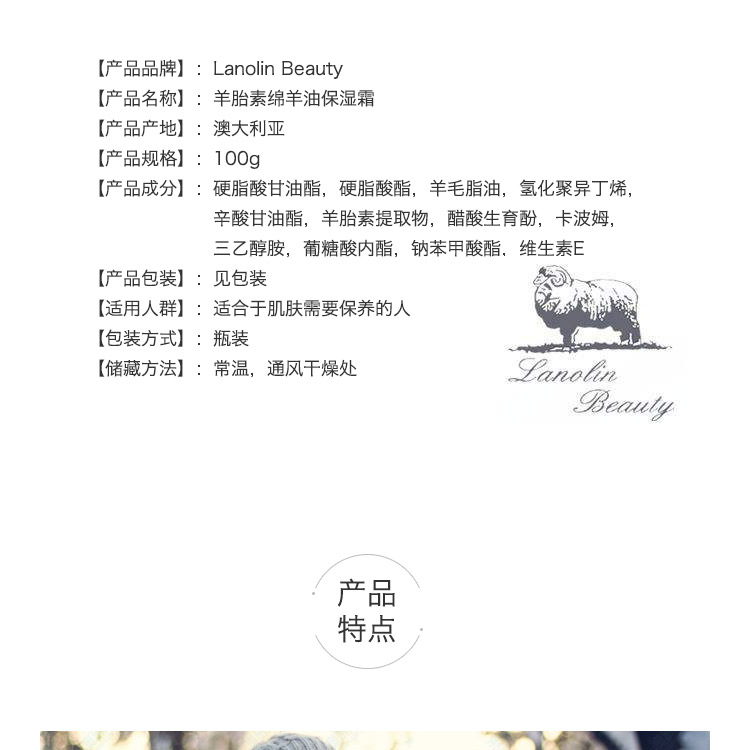 【产品品牌】：Lanolin Beauty
【产品名称】：羊胎素绵羊油保湿霜
【产品产地】：澳大利亚
【产品规格】：100g
【产品成分】：硬脂酸甘油酯，硬脂酸酯，羊毛脂油，氢化聚异丁烯，辛酸甘油酯，羊胎素提取物，醋酸生育酚，卡波姆，三乙醇胺，葡糖酸内酯，钠苯甲酸酯，维生素E
【产品包装】：见包装
【适用人群】：适合于肌肤需要保养的人
【包装方式】：瓶装
【储藏方法】：常温，通风干燥处

Lanolin
Beauty

产品
特点